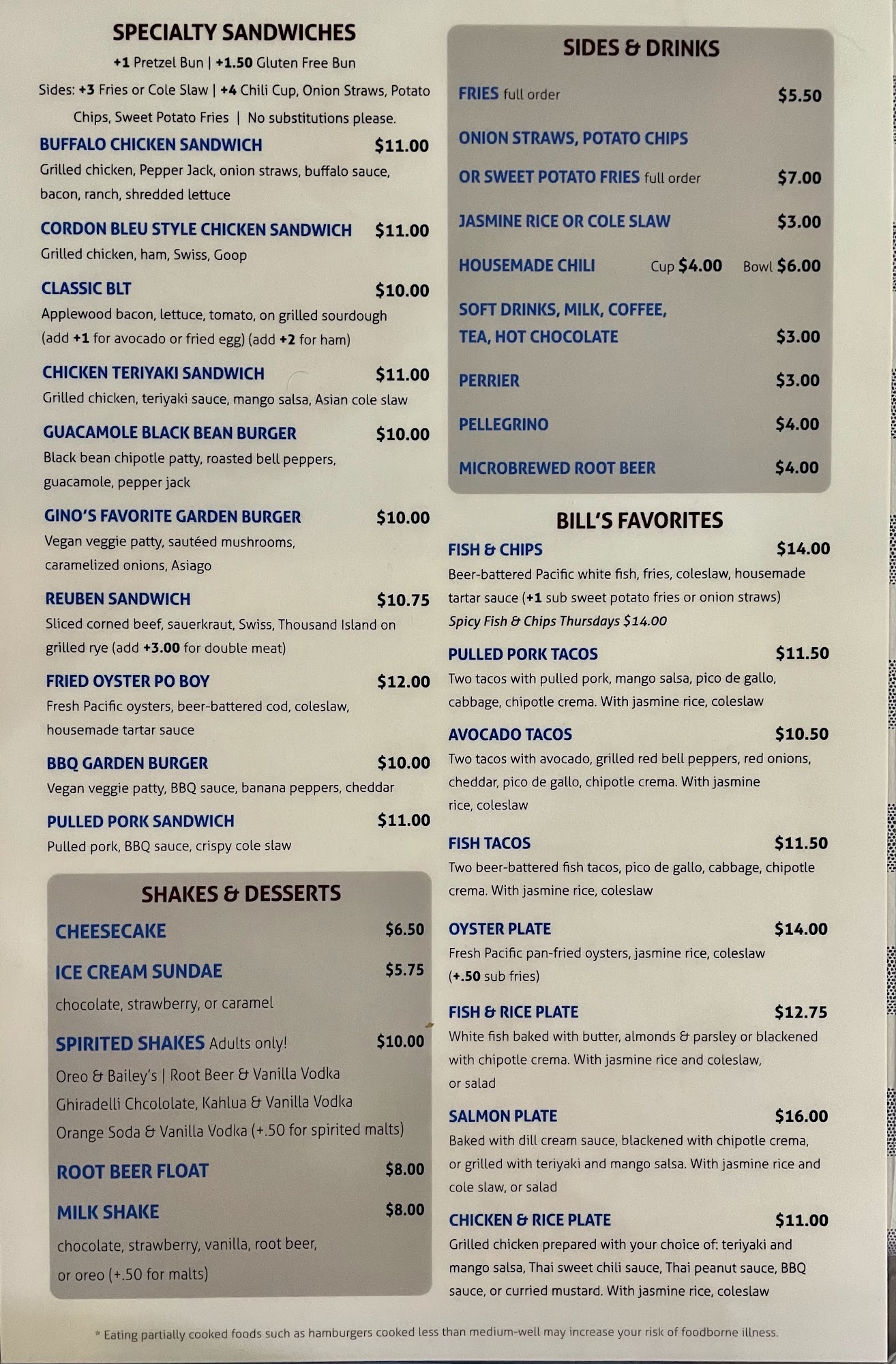 SPECIALTY SANDWICHES

+1 Pretzel Bun | +1.50 Gluten Free Bun

Sides: +3 Fries or Cole Slaw | +4 Chili Cup, Onion Straws, Potato Chips, Sweet Potato Fries | No substitutions please.

BUFFALO CHICKEN SANDWICH $11.00
Grilled chicken, Pepper Jack, onion straws, buffalo sauce, bacon, ranch, shredded lettuce

CORDON BLEU STYLE CHICKEN SANDWICH $11.00
Grilled chicken, ham, Swiss, Goop

CLASSIC BLT $10.00
Applewood bacon, lettuce, tomato, on grilled sourdough (add +1 for avocado or fried egg) (add +2 for ham)

CHICKEN TERIYAKI SANDWICH $11.00
Grilled chicken, teriyaki sauce, mango salsa, Asian cole slaw

GUACAMOLE BLACK BEAN BURGER $10.00
Black bean chipotle patty, roasted bell peppers, guacamole, pepper jack

GINO'S FAVORITE GARDEN BURGER $10.00
Vegan veggie patty, sautéed mushrooms, caramelized onions, Asiago

REUBEN SANDWICH $10.75
Sliced corned beef, sauerkraut, Swiss, Thousand Island on grilled rye (add +3.00 for double meat)

FRIED OYSTER PO BOY $12.00
Fresh Pacific oysters, beer-battered cod, coleslaw, housemade tartar sauce

BBQ GARDEN BURGER $10.00
Vegan veggie patty, BBQ sauce, banana peppers, cheddar

PULLED PORK SANDWICH $11.00
Pulled pork, BBQ sauce, crispy cole slaw

SHAKES & DESSERTS

CHEESECAKE $6.50

ICE CREAM SUNDAE $5.75
chocolate, strawberry, or caramel

SPIRITED SHAKES Adults only! $10.00
Oreo & Bailey's | Root Beer & Vanilla Vodka
Ghiradelli Chcololate, Kahlua & Vanilla Vodka
Orange Soda & Vanilla Vodka (+.50 for spirited malts)

ROOT BEER FLOAT $8.00

MILK SHAKE $8.00
chocolate, strawberry, vanilla, root beer, or oreo (+.50 for malts)

SIDES & DRINKS

FRIES full order $5.50

ONION STRAWS, POTATO CHIPS OR SWEET POTATO FRIES full order $7.00

JASMINE RICE OR COLE SLAW $3.00

HOUSEMADE CHILI Cup $4.00 Bowl $6.00

SOFT DRINKS, MILK, COFFEE, TEA, HOT CHOCOLATE $3.00

PERRIER $3.00

PELLEGRINO $4.00

MICROBREWED ROOT BEER $4.00

BILL'S FAVORITES

FISH & CHIPS $14.00
Beer-battered Pacific white fish, fries, coleslaw, housemade tartar sauce (+1 sub sweet potato fries or onion straws)
Spicy Fish & Chips Thursdays $14.00

PULLED PORK TACOS $11.50
Two tacos with pulled pork, mango salsa, pico de gallo, cabbage, chipotle crema. With jasmine rice, coleslaw

AVOCADO TACOS $10.50
Two tacos with avocado, grilled red bell peppers, red onions, cheddar, pico de gallo, chipotle crema. With jasmine rice, coleslaw

FISH TACOS $11.50
Two beer-battered fish tacos, pico de gallo, cabbage, chipotle crema. With jasmine rice, coleslaw

OYSTER PLATE $14.00
Fresh Pacific pan-fried oysters, jasmine rice, coleslaw (+.50 sub fries)

FISH & RICE PLATE $12.75
White fish baked with butter, almonds & parsley or blackened with chipotle crema. With jasmine rice and coleslaw, or salad

SALMON PLATE $16.00
Baked with dill cream sauce, blackened with chipotle crema, or grilled with teriyaki and mango salsa. With jasmine rice and cole slaw, or salad

CHICKEN & RICE PLATE $11.00
Grilled chicken prepared with your choice of: teriyaki and mango salsa, Thai sweet chili sauce, Thai peanut sauce, BBQ sauce, or curried mustard. With jasmine rice, coleslaw

* Eating partially cooked foods such as hamburgers cooked less than medium-well may increase your risk of foodborne illness.